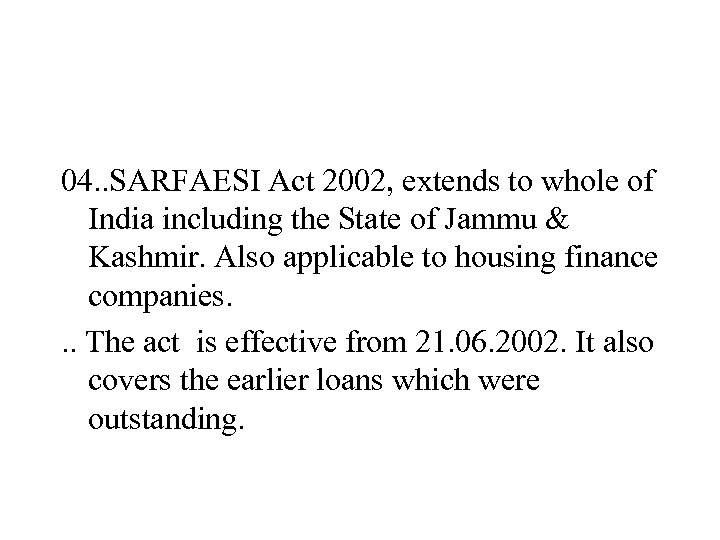 04..SARFAESI Act 2002, extends to whole of India including the State of Jammu & Kashmir. Also applicable to housing finance companies.

.. The act is effective from 21.06.2002. It also covers the earlier loans which were outstanding.